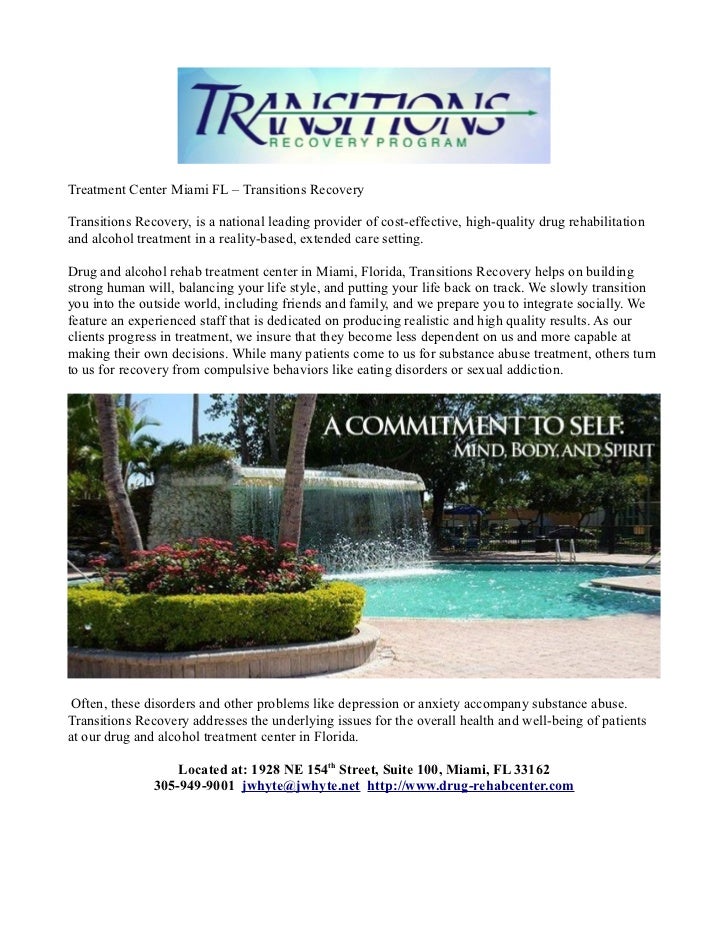 TRANSITIONS
RECOVERY PROGRAM

Treatment Center Miami FL – Transitions Recovery

Transitions Recovery, is a national leading provider of cost-effective, high-quality drug rehabilitation and alcohol treatment in a reality-based, extended care setting.

Drug and alcohol rehab treatment center in Miami, Florida, Transitions Recovery helps on building strong human will, balancing your life style, and putting your life back on track. We slowly transition you into the outside world, including friends and family, and we prepare you to integrate socially. We feature an experienced staff that is dedicated on producing realistic and high quality results. As our clients progress in treatment, we insure that they become less dependent on us and more capable at making their own decisions. While many patients come to us for substance abuse treatment, others turn to us for recovery from compulsive behaviors like eating disorders or sexual addiction.

A COMMITMENT TO SELF:
MIND, BODY, AND SPIRIT

Often, these disorders and other problems like depression or anxiety accompany substance abuse. Transitions Recovery addresses the underlying issues for the overall health and well-being of patients at our drug and alcohol treatment center in Florida.

Located at: 1928 NE 154$^{th}$ Street, Suite 100, Miami, FL 33162
305-949-9001 jwhyte@jwhyte.net http://www.drug-rehabcenter.com